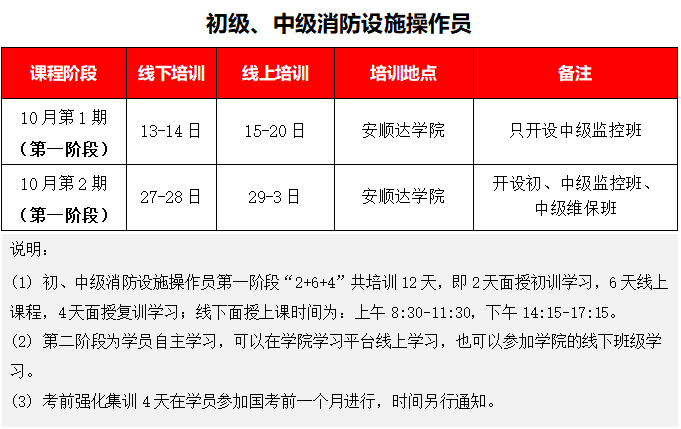 初级、中级消防设施操作员

| 课程阶段 | 线下培训 | 线上培训 | 培训地点 | 备注 |
|---|---|---|---|---|
| 10月第1期（第一阶段） | 13-14日 | 15-20日 | 安顺达学院 | 只开设中级监控班 |
| 10月第2期（第一阶段） | 27-28日 | 29-3日 | 安顺达学院 | 开设初、中级监控班、中级维保班 |

说明：

(1) 初、中级消防设施操作员第一阶段“2+6+4”共培训12天，即2天面授初训学习，6天线上课程，4天面授复训学习；线下面授上课时间为：上午 8:30-11:30，下午 14:15-17:15。

(2) 第二阶段为学员自主学习，可以在学院学习平台线上学习，也可以参加学院的线下班级学习。

(3) 考前强化集训4天在学员参加国考前一个月进行，时间另行通知。